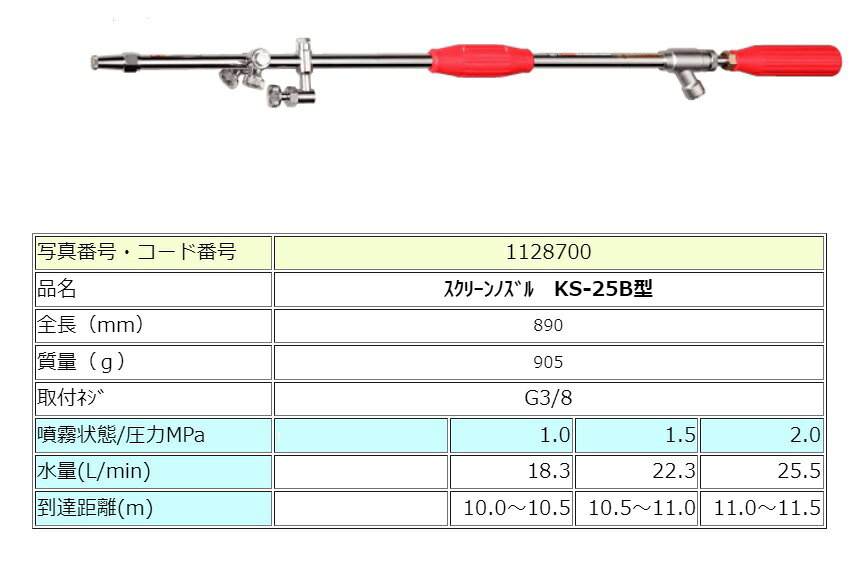 | 写真番号・コード番号 | 1128700 | | | |
|---|---|---|---|---|
| 品名 | ｽｸﾘｰﾝﾉｽﾞﾙ　KS-25B型 | | | |
| 全長（mm） | 890 | | | |
| 質量（g） | 905 | | | |
| 取付ﾈｼﾞ | G3/8 | | | |
| 噴霧状態/圧力MPa | | 1.0 | 1.5 | 2.0 |
| 水量(L/min) | | 18.3 | 22.3 | 25.5 |
| 到達距離(m) | | 10.0～10.5 | 10.5～11.0 | 11.0～11.5 |